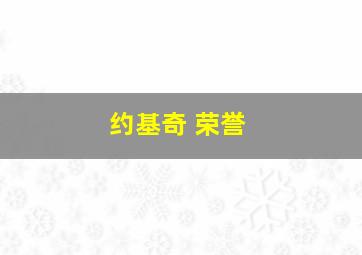 约基奇 荣誉